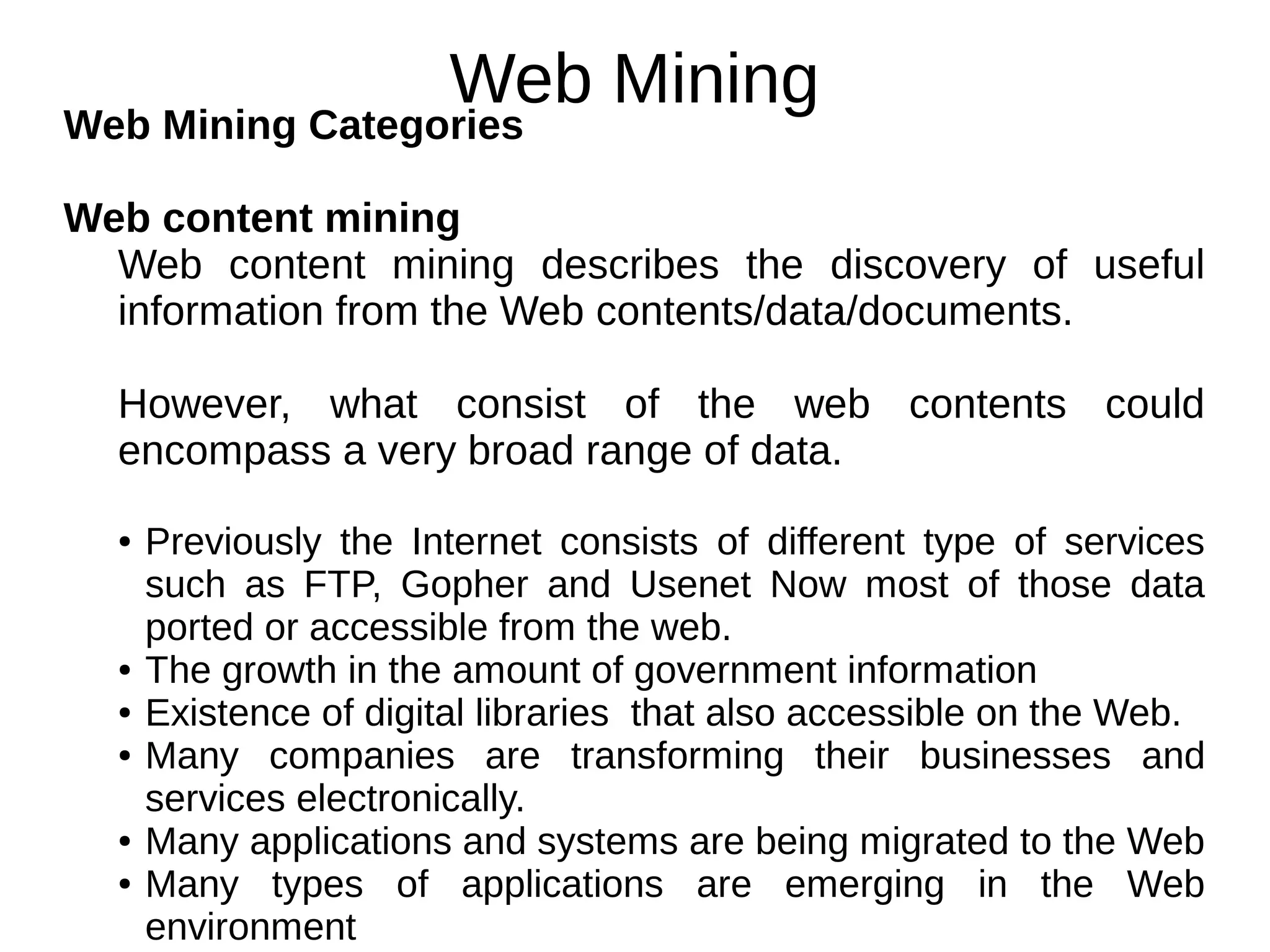 Web Mining

Web Mining Categories

Web content mining

Web content mining describes the discovery of useful information from the Web contents/data/documents.

However, what consist of the web contents could encompass a very broad range of data.

• Previously the Internet consists of different type of services such as FTP, Gopher and Usenet Now most of those data ported or accessible from the web.
• The growth in the amount of government information
• Existence of digital libraries  that also accessible on the Web.
• Many companies are transforming their businesses and services electronically.
• Many applications and systems are being migrated to the Web
• Many types of applications are emerging in the Web environment